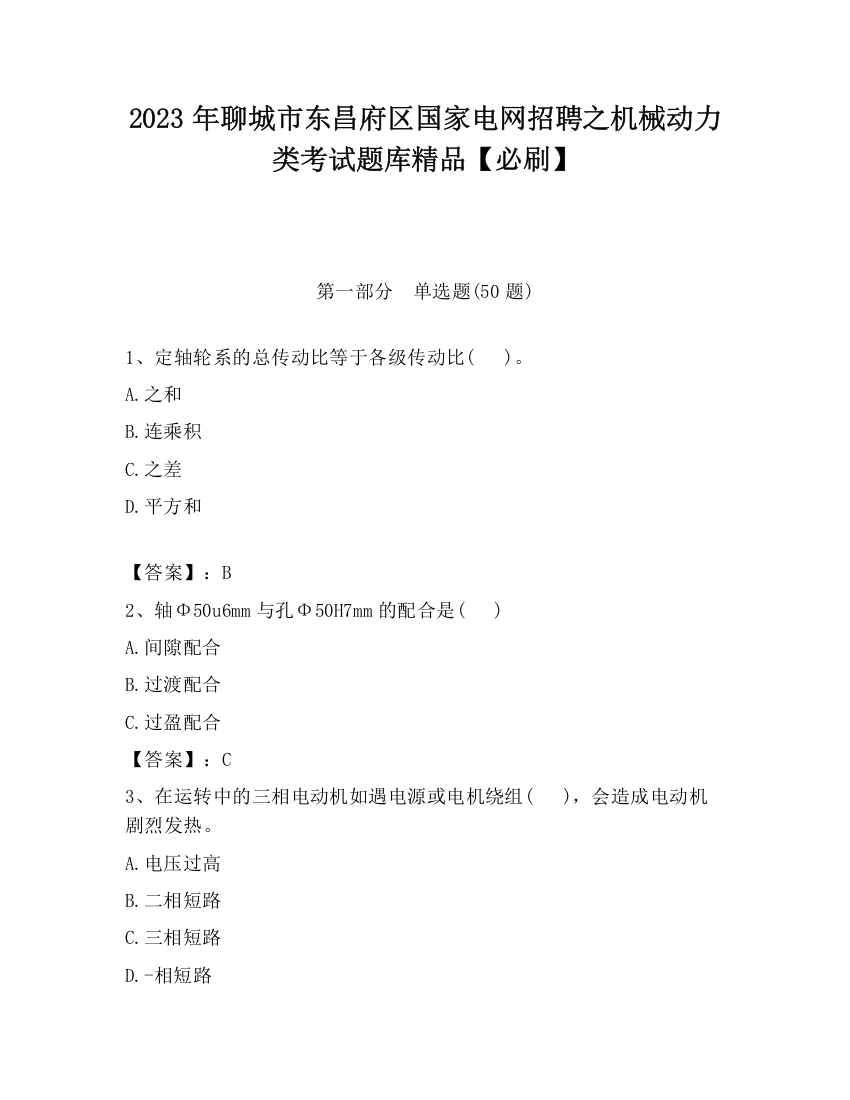 2023 年聊城市东昌府区国家电网招聘之机械动力类考试题库精品【必刷】

第一部分　单选题(50 题)

1、定轴轮系的总传动比等于各级传动比(　　)。

A.之和

B.连乘积

C.之差

D.平方和

【答案】：B

2、轴Φ50u6mm 与孔Φ50H7mm 的配合是(　　)

A.间隙配合

B.过渡配合

C.过盈配合

【答案】：C

3、在运转中的三相电动机如遇电源或电机绕组(　　)，会造成电动机剧烈发热。

A.电压过高

B.二相短路

C.三相短路

D.-相短路